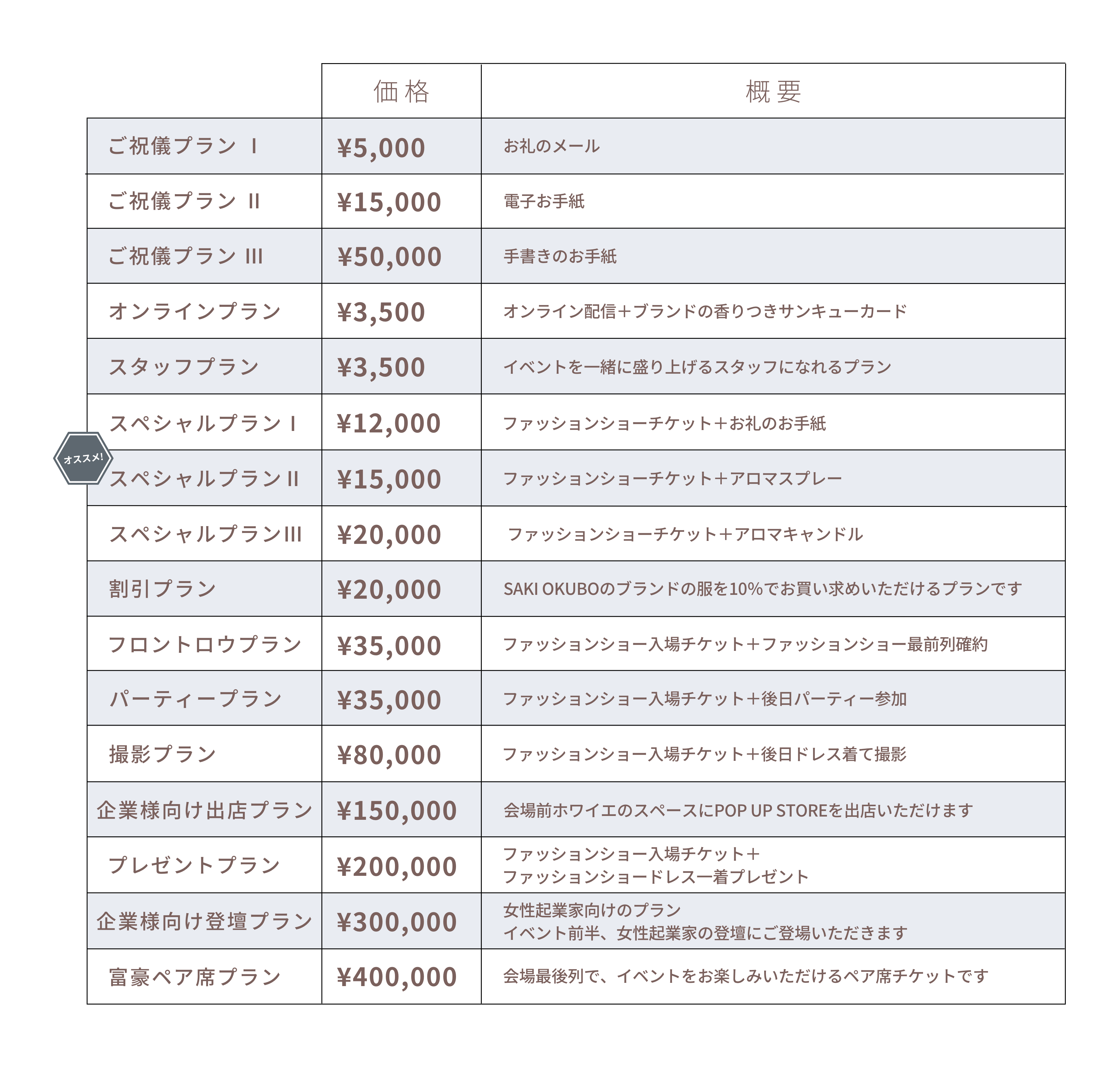 |  | 価格 | 概要 |
|---|---|---|
| ご祝儀プラン I | ¥5,000 | お礼のメール |
| ご祝儀プラン II | ¥15,000 | 電子お手紙 |
| ご祝儀プラン III | ¥50,000 | 手書きのお手紙 |
| オンラインプラン | ¥3,500 | オンライン配信＋ブランドの香りつきサンキューカード |
| スタッフプラン | ¥3,500 | イベントを一緒に盛り上げるスタッフになれるプラン |
| スペシャルプラン I | ¥12,000 | ファッションショーチケット＋お礼のお手紙 |
| オススメ! スペシャルプラン II | ¥15,000 | ファッションショーチケット＋アロマスプレー |
| スペシャルプランIII | ¥20,000 | ファッションショーチケット＋アロマキャンドル |
| 割引プラン | ¥20,000 | SAKI OKUBOのブランドの服を10%でお買い求めいただけるプランです |
| フロントロウプラン | ¥35,000 | ファッションショー入場チケット＋ファッションショー最前列確約 |
| パーティープラン | ¥35,000 | ファッションショー入場チケット＋後日パーティー参加 |
| 撮影プラン | ¥80,000 | ファッションショー入場チケット＋後日ドレス着て撮影 |
| 企業様向け出店プラン | ¥150,000 | 会場前ホワイエのスペースにPOP UP STOREを出店いただけます |
| プレゼントプラン | ¥200,000 | ファッションショー入場チケット＋ ファッションショードレス一着プレゼント |
| 企業様向け登壇プラン | ¥300,000 | 女性起業家向けのプラン イベント前半、女性起業家の登壇にご登場いただきます |
| 富豪ペア席プラン | ¥400,000 | 会場最後列で、イベントをお楽しみいただけるペア席チケットです |